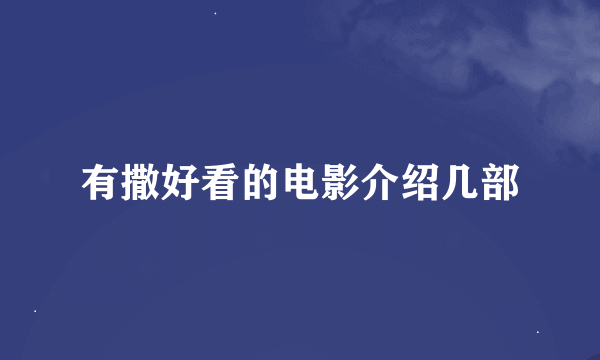 有撒好看的电影介绍几部